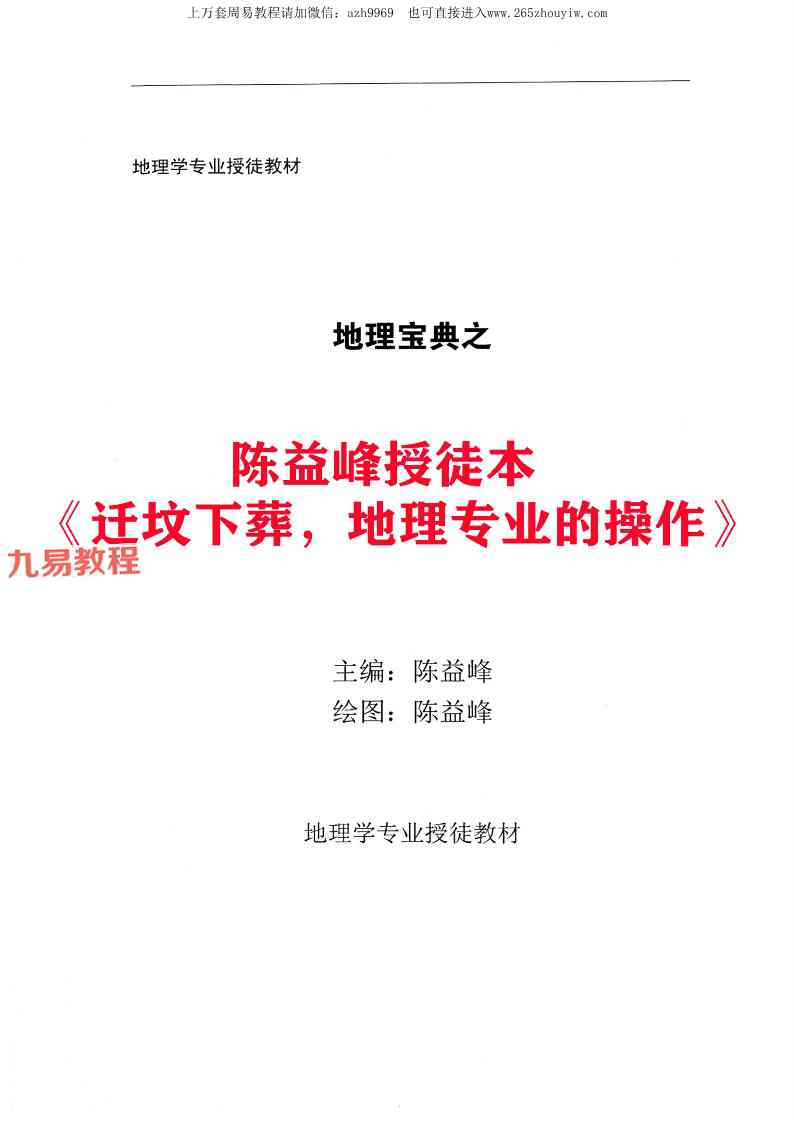 上万套周易教程请加微信：azh9969 也可直接进入www.265zhouyiw.com

地理学专业授徒教材

地理宝典之

陈益峰授徒本
《迁坟下葬，地理专业的操作》

主编：陈益峰
绘图：陈益峰

地理学专业授徒教材

九易教程